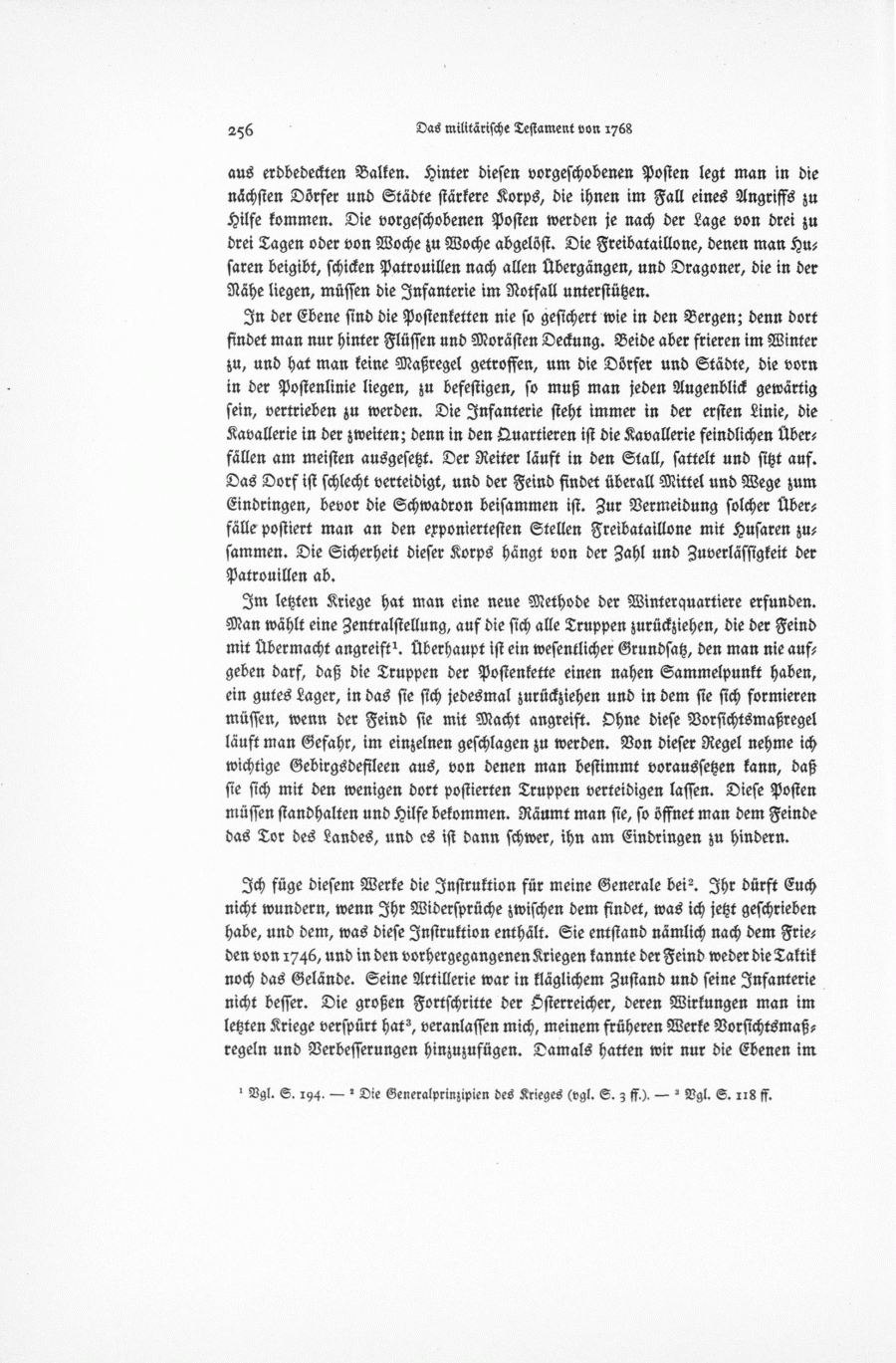 256 Das militärische Testament von 1768

aus erdbedeckten Balken. Hinter diesen vorgeschobenen Posten legt man in die nächsten Dörfer und Städte stärkere Korps, die ihnen im Fall eines Angriffs zu Hilfe kommen. Die vorgeschobenen Posten werden je nach der Lage von drei zu drei Tagen oder von Woche zu Woche abgelöst. Die Freibataillone, denen man Husaren beigibt, schicken Patrouillen nach allen Übergängen, und Dragoner, die in der Nähe liegen, müssen die Infanterie im Notfall unterstützen.

In der Ebene sind die Postenketten nie so gesichert wie in den Bergen; denn dort findet man nur hinter Flüssen und Morästen Deckung. Beide aber frieren im Winter zu, und hat man keine Maßregel getroffen, um die Dörfer und Städte, die vorn in der Postenlinie liegen, zu befestigen, so muß man jeden Augenblick gewärtig sein, vertrieben zu werden. Die Infanterie steht immer in der ersten Linie, die Kavallerie in der zweiten; denn in den Quartieren ist die Kavallerie feindlichen Überfällen am meisten ausgesetzt. Der Reiter läuft in den Stall, sattelt und sitzt auf. Das Dorf ist schlecht verteidigt, und der Feind findet überall Mittel und Wege zum Eindringen, bevor die Schwadron beisammen ist. Zur Vermeidung solcher Überfälle postiert man an den exponiertesten Stellen Freibataillone mit Husaren zusammen. Die Sicherheit dieser Korps hängt von der Zahl und Zuverlässigkeit der Patrouillen ab.

Im letzten Kriege hat man eine neue Methode der Winterquartiere erfunden. Man wählt eine Zentralstellung, auf die sich alle Truppen zurückziehen, die der Feind mit Übermacht angreift¹. Überhaupt ist ein wesentlicher Grundsatz, den man nie aufgeben darf, daß die Truppen der Postenkette einen nahen Sammelpunkt haben, ein gutes Lager, in das sie sich jedesmal zurückziehen und in dem sie sich formieren müssen, wenn der Feind sie mit Macht angreift. Ohne diese Vorsichtsmaßregel läuft man Gefahr, im einzelnen geschlagen zu werden. Von dieser Regel nehme ich wichtige Gebirgsdefileen aus, von denen man bestimmt voraussetzen kann, daß sie sich mit den wenigen dort postierten Truppen verteidigen lassen. Diese Posten müssen standhalten und Hilfe bekommen. Räumt man sie, so öffnet man dem Feinde das Tor des Landes, und es ist dann schwer, ihn am Eindringen zu hindern.

Ich füge diesem Werke die Instruktion für meine Generale bei². Ihr dürft Euch nicht wundern, wenn Ihr Widersprüche zwischen dem findet, was ich jetzt geschrieben habe, und dem, was diese Instruktion enthält. Sie entstand nämlich nach dem Frieden von 1746, und in den vorhergegangenen Kriegen kannte der Feind weder die Taktik noch das Gelände. Seine Artillerie war in kläglichem Zustand und seine Infanterie nicht besser. Die großen Fortschritte der Österreicher, deren Wirkungen man im letzten Kriege verspürt hat³, veranlassen mich, meinem früheren Werke Vorsichtsmaßregeln und Verbesserungen hinzuzufügen. Damals hatten wir nur die Ebenen im

¹ Vgl. S. 194. — ² Die Generalprinzipien des Krieges (vgl. S. 3 ff.). — ³ Vgl. S. 118 ff.